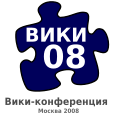 ВИКИ
08

Вики-конференция
Москва 2008